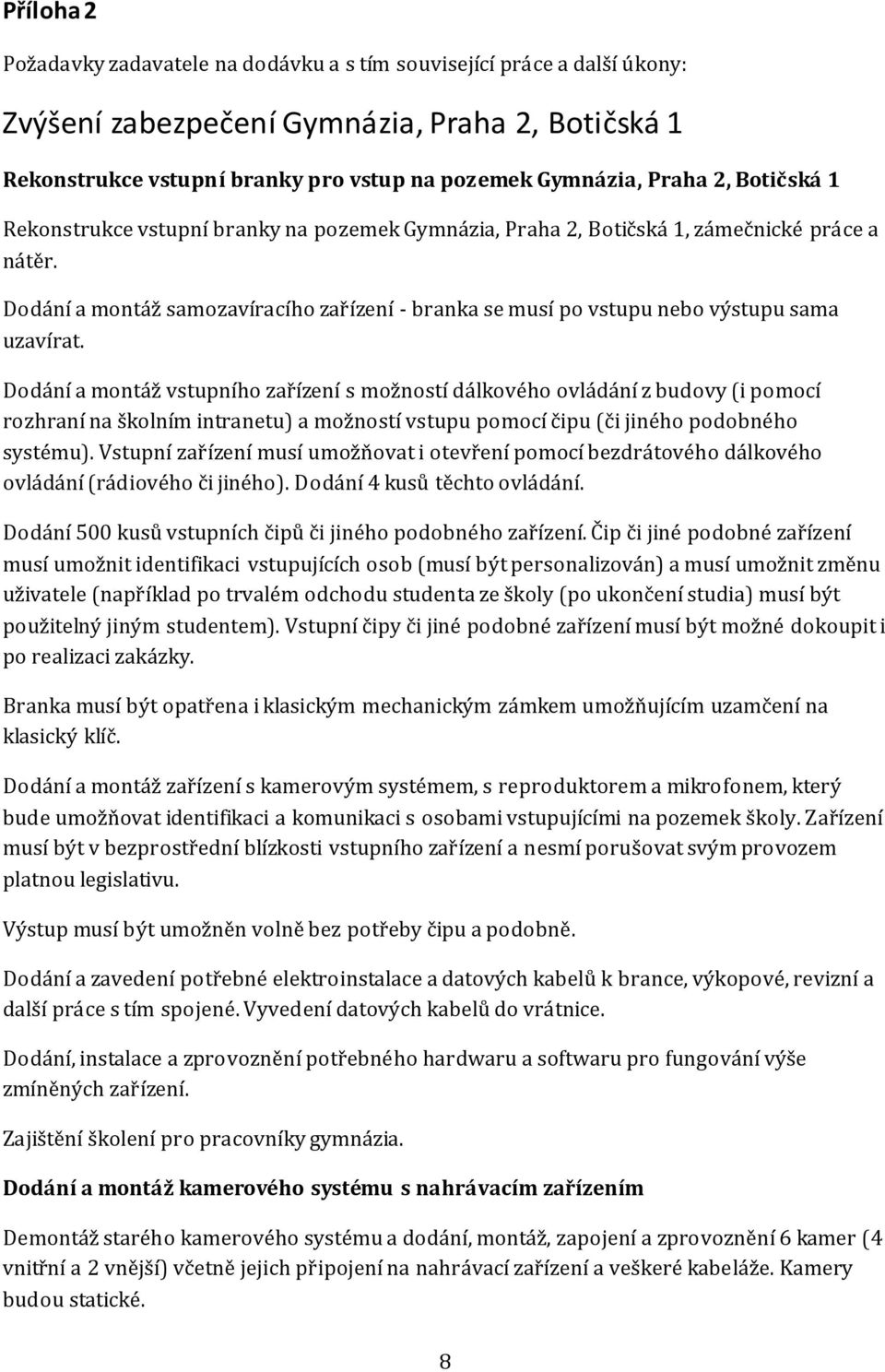 Příloha 2

Požadavky zadavatele na dodávku a s tím související práce a další úkony:

Zvýšení zabezpečení Gymnázia, Praha 2, Botičská 1

Rekonstrukce vstupní branky pro vstup na pozemek Gymnázia, Praha 2, Botičská 1

Rekonstrukce vstupní branky na pozemek Gymnázia, Praha 2, Botičská 1, zámečnické práce a nátěr.

Dodání a montáž samozavíracího zařízení - branka se musí po vstupu nebo výstupu sama uzavírat.

Dodání a montáž vstupního zařízení s možností dálkového ovládání z budovy (i pomocí rozhraní na školním intranetu) a možností vstupu pomocí čipu (či jiného podobného systému). Vstupní zařízení musí umožňovat i otevření pomocí bezdrátového dálkového ovládání (rádiového či jiného). Dodání 4 kusů těchto ovládání.

Dodání 500 kusů vstupních čipů či jiného podobného zařízení. Čip či jiné podobné zařízení musí umožnit identifikaci vstupujících osob (musí být personalizován) a musí umožnit změnu uživatele (například po trvalém odchodu studenta ze školy (po ukončení studia) musí být použitelný jiným studentem). Vstupní čipy či jiné podobné zařízení musí být možné dokoupit i po realizaci zakázky.

Branka musí být opatřena i klasickým mechanickým zámkem umožňujícím uzamčení na klasický klíč.

Dodání a montáž zařízení s kamerovým systémem, s reproduktorem a mikrofonem, který bude umožňovat identifikaci a komunikaci s osobami vstupujícími na pozemek školy. Zařízení musí být v bezprostřední blízkosti vstupního zařízení a nesmí porušovat svým provozem platnou legislativu.

Výstup musí být umožněn volně bez potřeby čipu a podobně.

Dodání a zavedení potřebné elektroinstalace a datových kabelů k brance, výkopové, revizní a další práce s tím spojené. Vyvedení datových kabelů do vrátnice.

Dodání, instalace a zprovoznění potřebného hardwaru a softwaru pro fungování výše zmíněných zařízení.

Zajištění školení pro pracovníky gymnázia.

Dodání a montáž kamerového systému s nahrávacím zařízením

Demontáž starého kamerového systému a dodání, montáž, zapojení a zprovoznění 6 kamer (4 vnitřní a 2 vnější) včetně jejich připojení na nahrávací zařízení a veškeré kabeláže. Kamery budou statické.

8